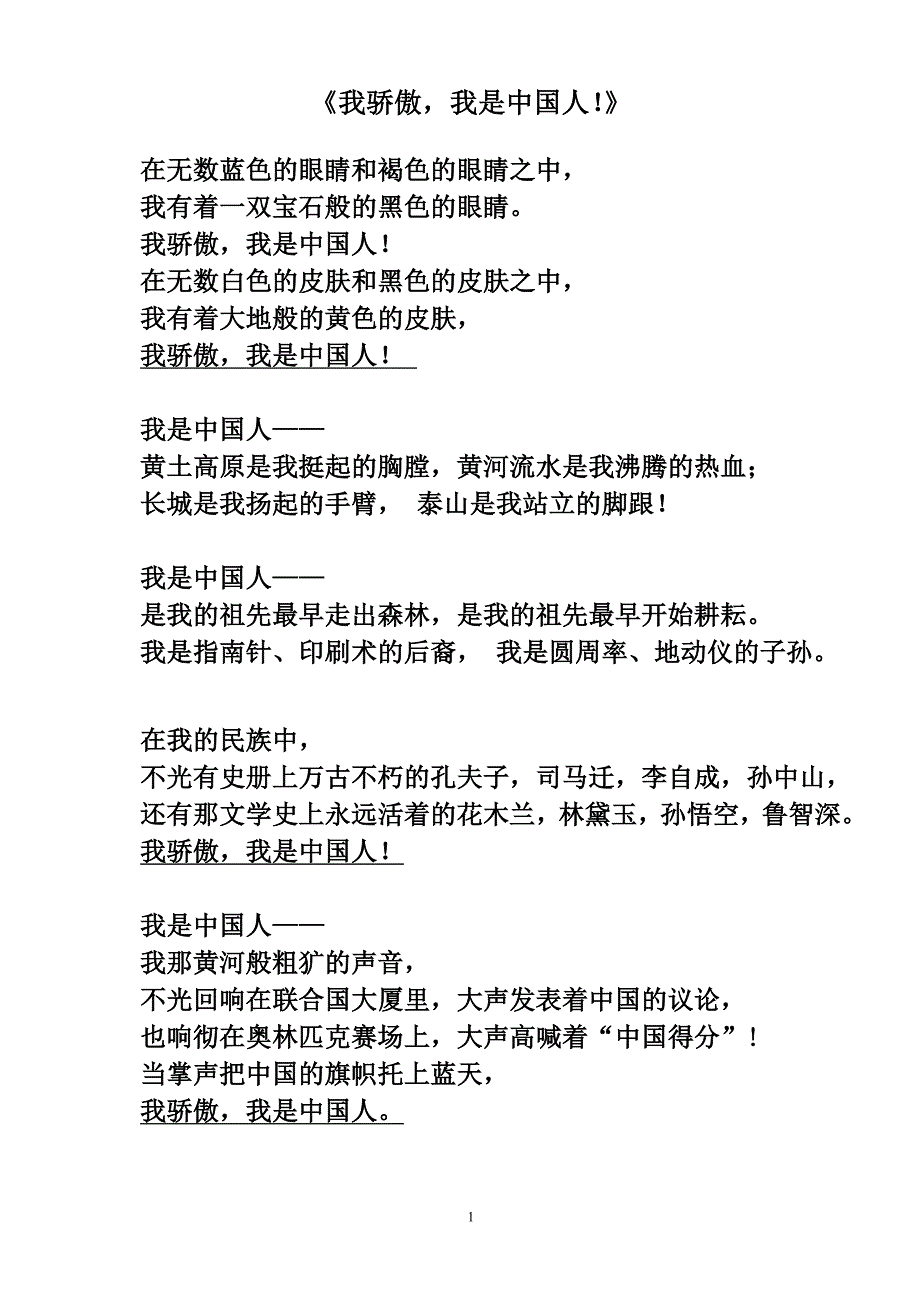 《我骄傲，我是中国人！》

在无数蓝色的眼睛和褐色的眼睛之中，
我有着一双宝石般的黑色的眼睛。
我骄傲，我是中国人！
在无数白色的皮肤和黑色的皮肤之中，
我有着大地般的黄色的皮肤，
我骄傲，我是中国人！

我是中国人——
黄土高原是我挺起的胸膛，黄河流水是我沸腾的热血；
长城是我扬起的手臂， 泰山是我站立的脚跟！

我是中国人——
是我的祖先最早走出森林，是我的祖先最早开始耕耘。
我是指南针、印刷术的后裔， 我是圆周率、地动仪的子孙。

在我的民族中，
不光有史册上万古不朽的孔夫子，司马迁，李自成，孙中山，
还有那文学史上永远活着的花木兰，林黛玉，孙悟空，鲁智深。
我骄傲，我是中国人！

我是中国人——
我那黄河般粗犷的声音，
不光回响在联合国大厦里，大声发表着中国的议论，
也响彻在奥林匹克赛场上，大声高喊着“中国得分”！
当掌声把中国的旗帜托上蓝天，
我骄傲，我是中国人。

1